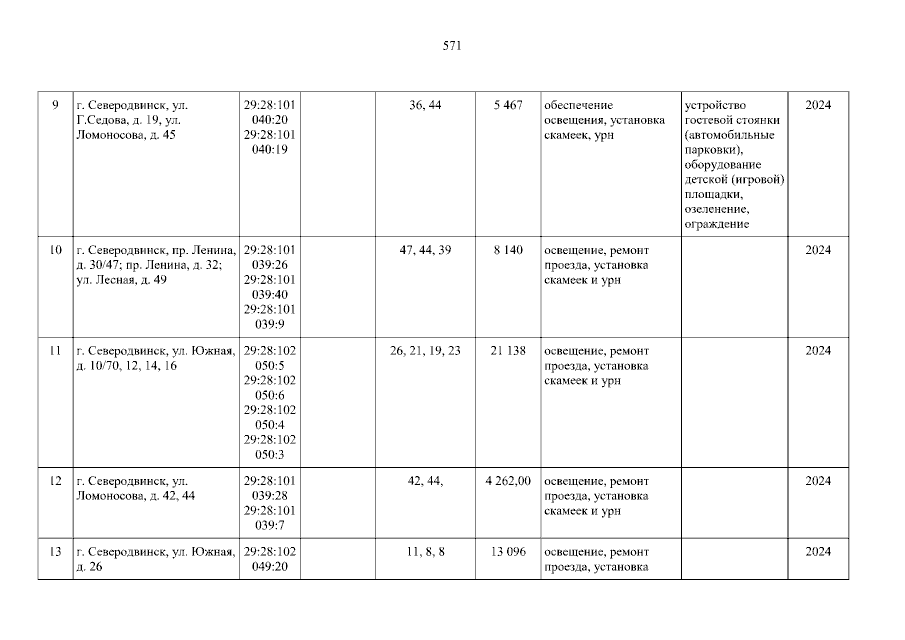 571

| 9 | г. Северодвинск, ул. Г.Седова, д. 19, ул. Ломоносова, д. 45 | 29:28:101 040:20 29:28:101 040:19 |  | 36, 44 | 5 467 | обеспечение освещения, установка скамеек, урн | устройство гостевой стоянки (автомобильные парковки), оборудование детской (игровой) площадки, озеленение, ограждение | 2024 |
|---|---|---|---|---|---|---|---|---|
| 10 | г. Северодвинск, пр. Ленина, д. 30/47; пр. Ленина, д. 32; ул. Лесная, д. 49 | 29:28:101 039:26 29:28:101 039:40 29:28:101 039:9 |  | 47, 44, 39 | 8 140 | освещение, ремонт проезда, установка скамеек и урн |  | 2024 |
| 11 | г. Северодвинск, ул. Южная, д. 10/70, 12, 14, 16 | 29:28:102 050:5 29:28:102 050:6 29:28:102 050:4 29:28:102 050:3 |  | 26, 21, 19, 23 | 21 138 | освещение, ремонт проезда, установка скамеек и урн |  | 2024 |
| 12 | г. Северодвинск, ул. Ломоносова, д. 42, 44 | 29:28:101 039:28 29:28:101 039:7 |  | 42, 44, | 4 262,00 | освещение, ремонт проезда, установка скамеек и урн |  | 2024 |
| 13 | г. Северодвинск, ул. Южная, д. 26 | 29:28:102 049:20 |  | 11, 8, 8 | 13 096 | освещение, ремонт проезда, установка |  | 2024 |